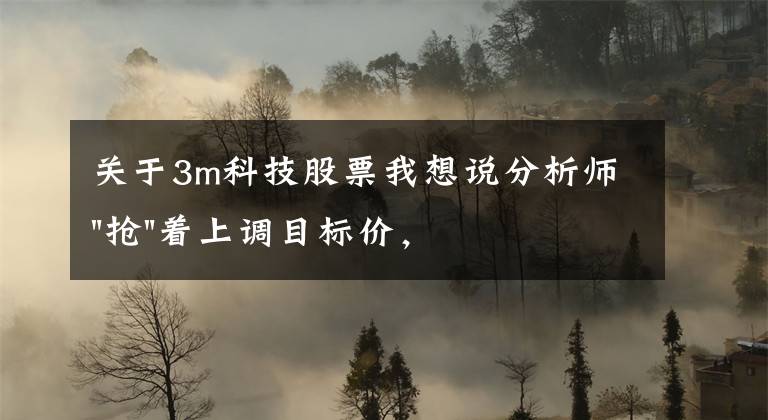 关于3m科技股票我想说分析师"抢"着上调目标价，